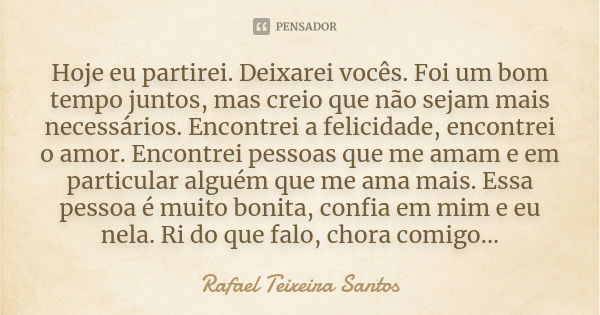 PENSADOR

Hoje eu partirei. Deixarei vocês. Foi um bom tempo juntos, mas creio que não sejam mais necessários. Encontrei a felicidade, encontrei o amor. Encontrei pessoas que me amam e em particular alguém que me ama mais. Essa pessoa é muito bonita, confia em mim e eu nela. Ri do que falo, chora comigo...

Rafael Teixeira Santos